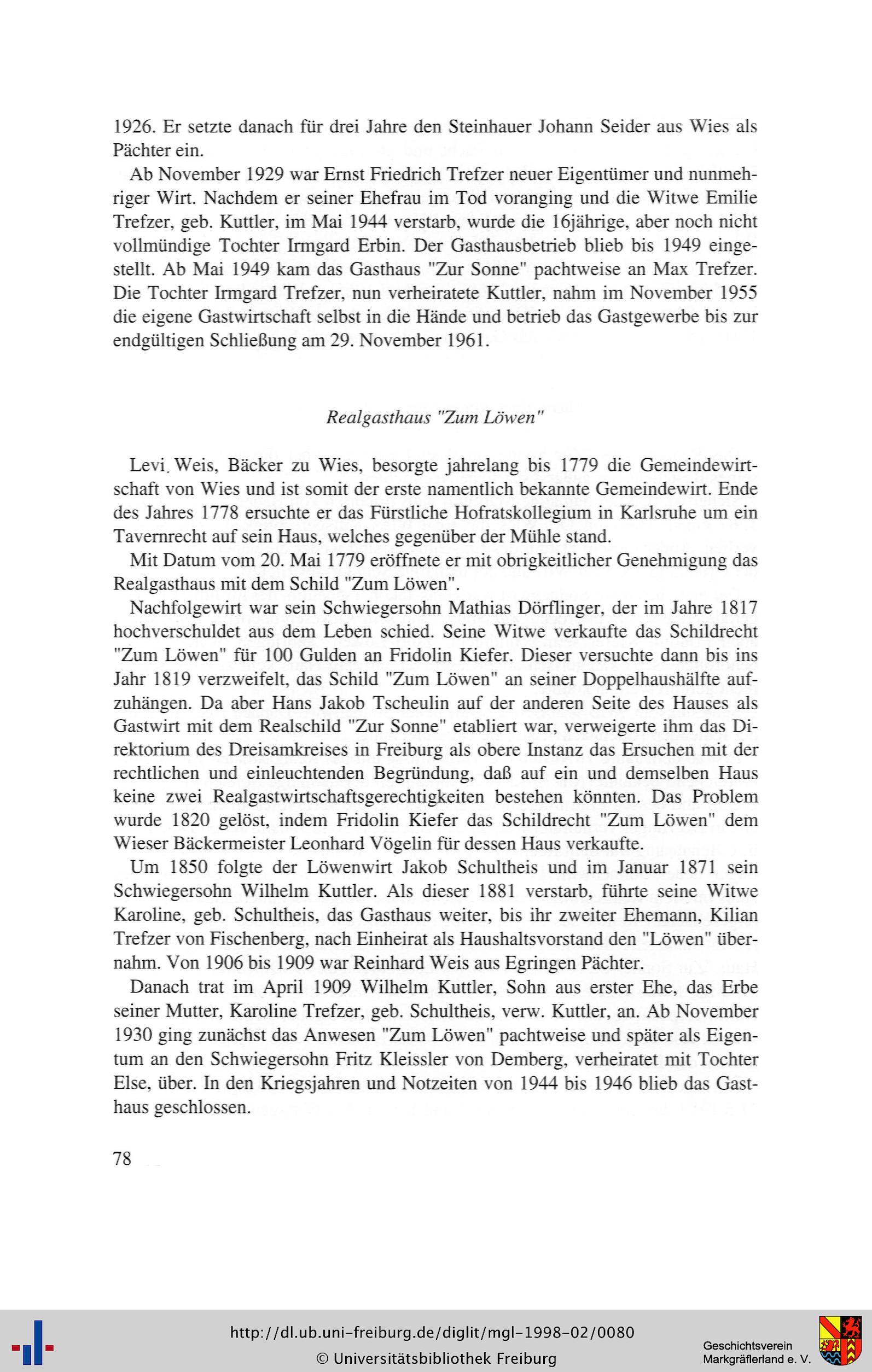 1926. Er setzte danach für drei Jahre den Steinhauer Johann Seider aus Wies als Pächter ein.

Ab November 1929 war Ernst Friedrich Trefzer neuer Eigentümer und nunmehriger Wirt. Nachdem er seiner Ehefrau im Tod voranging und die Witwe Emilie Trefzer, geb. Kuttler, im Mai 1944 verstarb, wurde die 16jährige, aber noch nicht vollmündige Tochter Irmgard Erbin. Der Gasthausbetrieb blieb bis 1949 eingestellt. Ab Mai 1949 kam das Gasthaus "Zur Sonne" pachtweise an Max Trefzer. Die Tochter Irmgard Trefzer, nun verheiratete Kuttler, nahm im November 1955 die eigene Gastwirtschaft selbst in die Hände und betrieb das Gastgewerbe bis zur endgültigen Schließung am 29. November 1961.

Realgasthaus "Zum Löwen"

Levi. Weis, Bäcker zu Wies, besorgte jahrelang bis 1779 die Gemeindewirtschaft von Wies und ist somit der erste namentlich bekannte Gemeindewirt. Ende des Jahres 1778 ersuchte er das Fürstliche Hofratskollegium in Karlsruhe um ein Tavernrecht auf sein Haus, welches gegenüber der Mühle stand.

Mit Datum vom 20. Mai 1779 eröffnete er mit obrigkeitlicher Genehmigung das Realgasthaus mit dem Schild "Zum Löwen".

Nachfolgewirt war sein Schwiegersohn Mathias Dörflinger, der im Jahre 1817 hochverschuldet aus dem Leben schied. Seine Witwe verkaufte das Schildrecht "Zum Löwen" für 100 Gulden an Fridolin Kiefer. Dieser versuchte dann bis ins Jahr 1819 verzweifelt, das Schild "Zum Löwen" an seiner Doppelhaushälfte aufzuhängen. Da aber Hans Jakob Tscheulin auf der anderen Seite des Hauses als Gastwirt mit dem Realschild "Zur Sonne" etabliert war, verweigerte ihm das Direktorium des Dreisamkreises in Freiburg als obere Instanz das Ersuchen mit der rechtlichen und einleuchtenden Begründung, daß auf ein und demselben Haus keine zwei Realgastwirtschaftsgerechtigkeiten bestehen könnten. Das Problem wurde 1820 gelöst, indem Fridolin Kiefer das Schildrecht "Zum Löwen" dem Wieser Bäckermeister Leonhard Vögelin für dessen Haus verkaufte.

Um 1850 folgte der Löwenwirt Jakob Schultheis und im Januar 1871 sein Schwiegersohn Wilhelm Kuttler. Als dieser 1881 verstarb, führte seine Witwe Karoline, geb. Schultheis, das Gasthaus weiter, bis ihr zweiter Ehemann, Kilian Trefzer von Fischenberg, nach Einheirat als Haushaltsvorstand den "Löwen" übernahm. Von 1906 bis 1909 war Reinhard Weis aus Egringen Pächter.

Danach trat im April 1909 Wilhelm Kuttler, Sohn aus erster Ehe, das Erbe seiner Mutter, Karoline Trefzer, geb. Schultheis, verw. Kuttler, an. Ab November 1930 ging zunächst das Anwesen "Zum Löwen" pachtweise und später als Eigentum an den Schwiegersohn Fritz Kleissler von Demberg, verheiratet mit Tochter Else, über. In den Kriegsjahren und Notzeiten von 1944 bis 1946 blieb das Gasthaus geschlossen.

78

http://dl.ub.uni-freiburg.de/diglit/mgl-1998-02/0080
© Universitätsbibliothek Freiburg

Geschichtsverein Markgräflerland e. V.